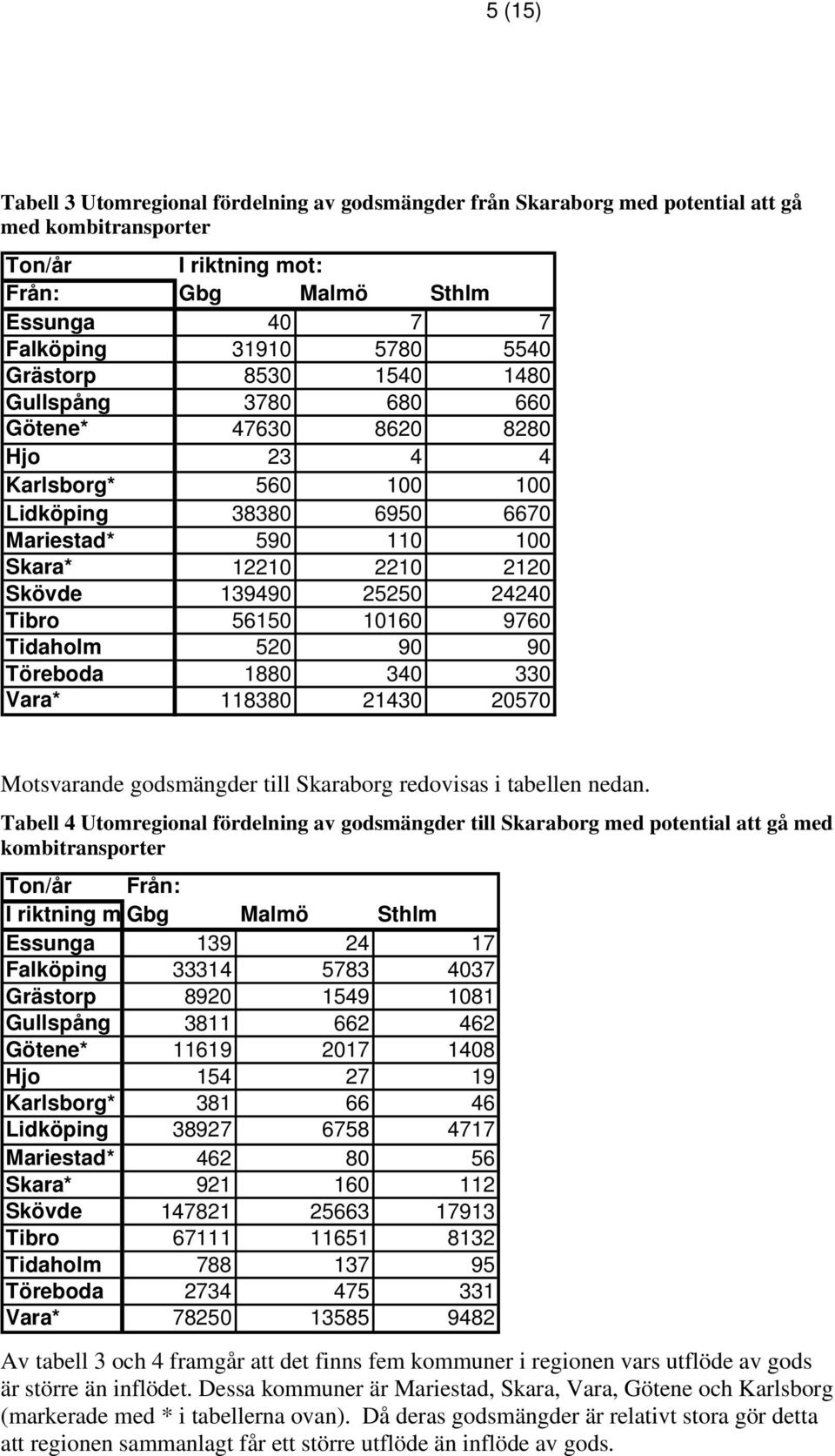 5 (15)

Tabell 3 Utomregional fördelning av godsmängder från Skaraborg med potential att gå med kombitransporter

| Ton/år | I riktning mot: | | |
|---|---|---|---|
| Från: | Gbg | Malmö | Sthlm |
| Essunga | 40 | 7 | 7 |
| Falköping | 31910 | 5780 | 5540 |
| Grästorp | 8530 | 1540 | 1480 |
| Gullspång | 3780 | 680 | 660 |
| Götene* | 47630 | 8620 | 8280 |
| Hjo | 23 | 4 | 4 |
| Karlsborg* | 560 | 100 | 100 |
| Lidköping | 38380 | 6950 | 6670 |
| Mariestad* | 590 | 110 | 100 |
| Skara* | 12210 | 2210 | 2120 |
| Skövde | 139490 | 25250 | 24240 |
| Tibro | 56150 | 10160 | 9760 |
| Tidaholm | 520 | 90 | 90 |
| Töreboda | 1880 | 340 | 330 |
| Vara* | 118380 | 21430 | 20570 |

Motsvarande godsmängder till Skaraborg redovisas i tabellen nedan.

Tabell 4 Utomregional fördelning av godsmängder till Skaraborg med potential att gå med kombitransporter

| Ton/år | Från: | | |
|---|---|---|---|
| I riktning m | Gbg | Malmö | Sthlm |
| Essunga | 139 | 24 | 17 |
| Falköping | 33314 | 5783 | 4037 |
| Grästorp | 8920 | 1549 | 1081 |
| Gullspång | 3811 | 662 | 462 |
| Götene* | 11619 | 2017 | 1408 |
| Hjo | 154 | 27 | 19 |
| Karlsborg* | 381 | 66 | 46 |
| Lidköping | 38927 | 6758 | 4717 |
| Mariestad* | 462 | 80 | 56 |
| Skara* | 921 | 160 | 112 |
| Skövde | 147821 | 25663 | 17913 |
| Tibro | 67111 | 11651 | 8132 |
| Tidaholm | 788 | 137 | 95 |
| Töreboda | 2734 | 475 | 331 |
| Vara* | 78250 | 13585 | 9482 |

Av tabell 3 och 4 framgår att det finns fem kommuner i regionen vars utflöde av gods är större än inflödet. Dessa kommuner är Mariestad, Skara, Vara, Götene och Karlsborg (markerade med * i tabellerna ovan). Då deras godsmängder är relativt stora gör detta att regionen sammanlagt får ett större utflöde än inflöde av gods.